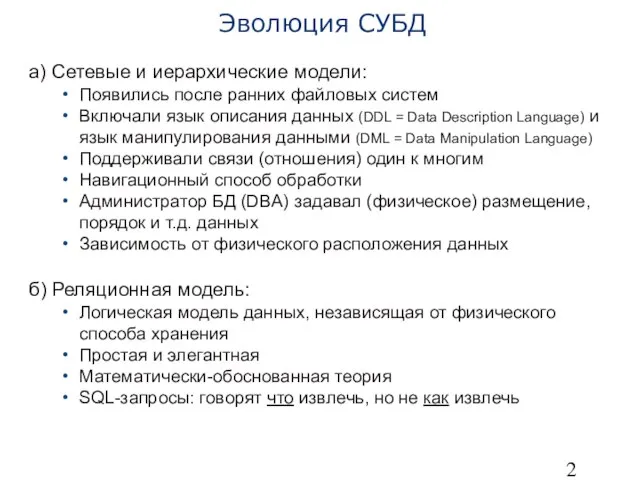 Эволюция СУБД

а) Сетевые и иерархические модели:
• Появились после ранних файловых систем
• Включали язык описания данных (DDL = Data Description Language) и язык манипулирования данными (DML = Data Manipulation Language)
• Поддерживали связи (отношения) один к многим
• Навигационный способ обработки
• Администратор БД (DBA) задавал (физическое) размещение, порядок и т.д. данных
• Зависимость от физического расположения данных

б) Реляционная модель:
• Логическая модель данных, независящая от физического способа хранения
• Простая и элегантная
• Математически-обоснованная теория
• SQL-запросы: говорят что извлечь, но не как извлечь

2